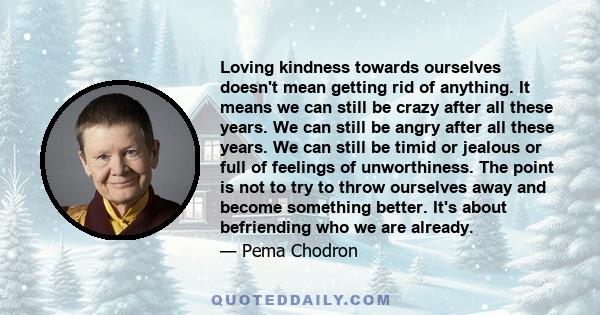 Loving kindness towards ourselves doesn't mean getting rid of anything. It means we can still be crazy after all these years. We can still be angry after all these years. We can still be timid or jealous or full of feelings of unworthiness. The point is not to try to throw ourselves away and become something better. It's about befriending who we are already.

— Pema Chodron

QUOTEDDAILY.COM